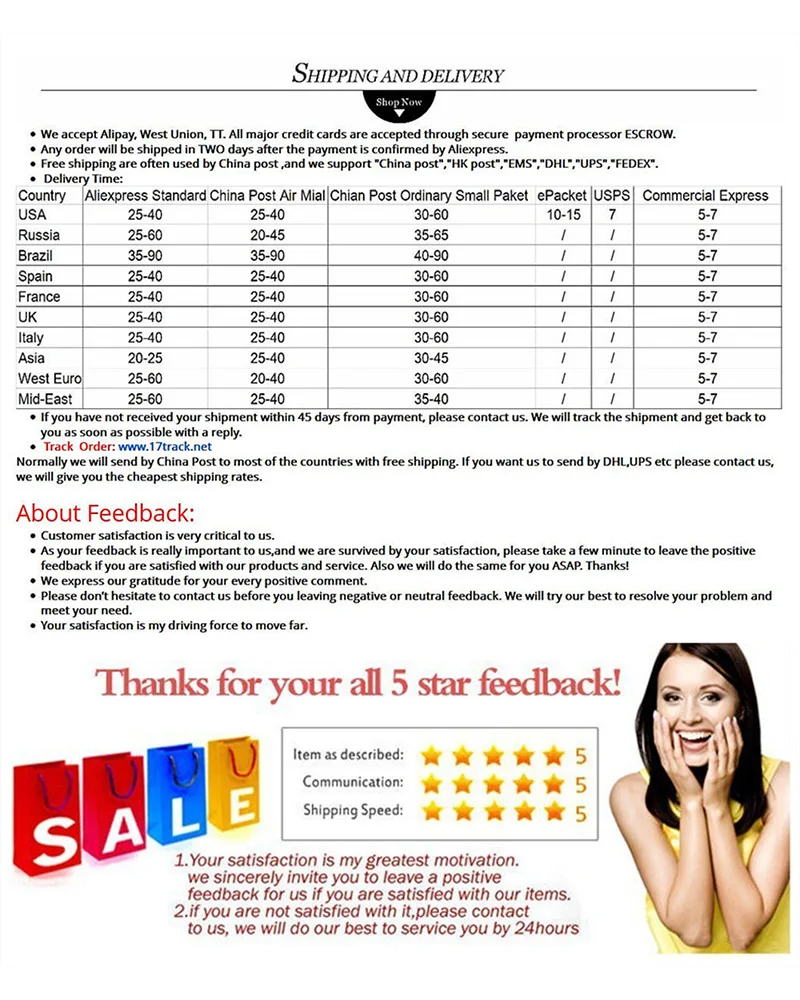 SHIPPING AND DELIVERY

Shop Now

• We accept Alipay, West Union, TT. All major credit cards are accepted through secure payment processor ESCROW.
• Any order will be shipped in TWO days after the payment is confirmed by Aliexpress.
• Free shipping are often used by China post ,and we support "China post","HK post","EMS","DHL","UPS","FEDEX".
• Delivery Time:

| Country | Aliexpress Standard | China Post Air Mial | Chian Post Ordinary Small Paket | ePacket | USPS | Commercial Express |
|---|---|---|---|---|---|---|
| USA | 25-40 | 25-40 | 30-60 | 10-15 | 7 | 5-7 |
| Russia | 25-60 | 20-45 | 35-65 | / | / | 5-7 |
| Brazil | 35-90 | 35-90 | 40-90 | / | / | 5-7 |
| Spain | 25-40 | 25-40 | 30-60 | / | / | 5-7 |
| France | 25-40 | 25-40 | 30-60 | / | / | 5-7 |
| UK | 25-40 | 25-40 | 30-60 | / | / | 5-7 |
| Italy | 25-40 | 25-40 | 30-60 | / | / | 5-7 |
| Asia | 20-25 | 25-40 | 30-45 | / | / | 5-7 |
| West Euro | 25-60 | 20-40 | 30-60 | / | / | 5-7 |
| Mid-East | 25-60 | 25-40 | 35-40 | / | / | 5-7 |

• If you have not received your shipment within 45 days from payment, please contact us. We will track the shipment and get back to you as soon as possible with a reply.
• Track Order: www.17track.net

Normally we will send by China Post to most of the countries with free shipping. If you want us to send by DHL,UPS etc please contact us, we will give you the cheapest shipping rates.

About Feedback:

• Customer satisfaction is very critical to us.
• As your feedback is really important to us,and we are survived by your satisfaction, please take a few minute to leave the positive feedback if you are satisfied with our products and service. Also we will do the same for you ASAP. Thanks!
• We express our gratitude for your every positive comment.
• Please don't hesitate to contact us before you leaving negative or neutral feedback. We will try our best to resolve your problem and meet your need.
• Your satisfaction is my driving force to move far.

Thanks for your all 5 star feedback!

SALE

Item as described: 5
Communication: 5
Shipping Speed: 5

1.Your satisfaction is my greatest motivation. we sincerely invite you to leave a positive feedback for us if you are satisfied with our items.
2.if you are not satisfied with it,please contact to us, we will do our best to service you by 24hours